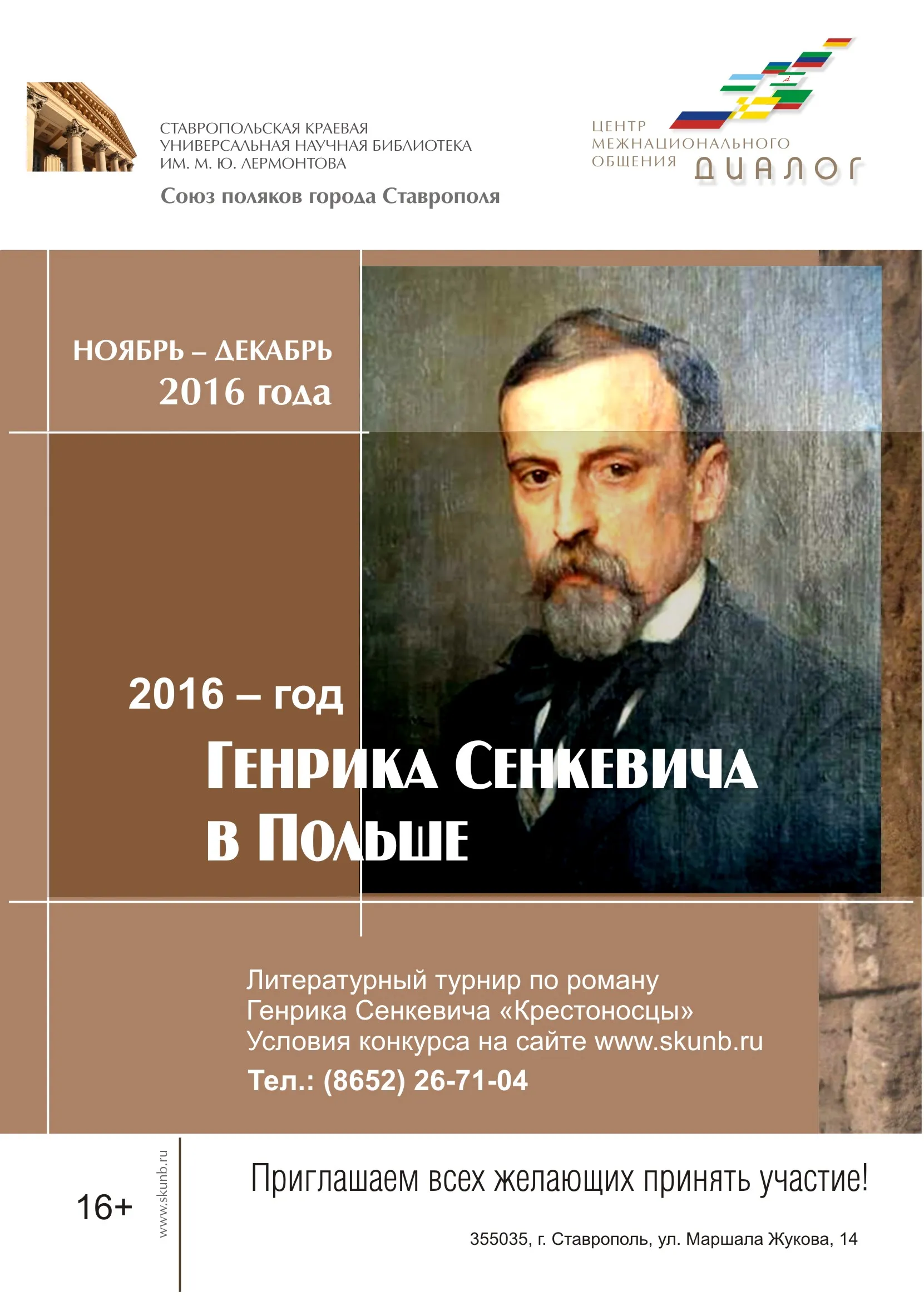 СТАВРОПОЛЬСКАЯ КРАЕВАЯ
УНИВЕРСАЛЬНАЯ НАУЧНАЯ БИБЛИОТЕКА
ИМ. М. Ю. ЛЕРМОНТОВА

Союз поляков города Ставрополя

ЦЕНТР
МЕЖНАЦИОНАЛЬНОГО
ОБЩЕНИЯ
ДИАЛОГ

НОЯБРЬ – ДЕКАБРЬ
2016 года

2016 – год
ГЕНРИКА СЕНКЕВИЧА
В ПОЛЬШЕ

Литературный турнир по роману
Генрика Сенкевича «Крестоносцы»
Условия конкурса на сайте www.skunb.ru
Тел.: (8652) 26-71-04

16+

www.skunb.ru

Приглашаем всех желающих принять участие!

355035, г. Ставрополь, ул. Маршала Жукова, 14